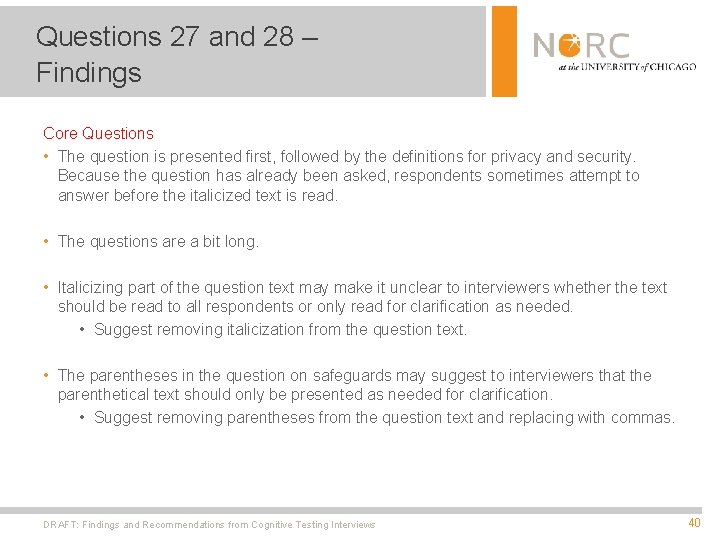 Questions 27 and 28 – Findings

NORC at the UNIVERSITY of CHICAGO

Core Questions

• The question is presented first, followed by the definitions for privacy and security. Because the question has already been asked, respondents sometimes attempt to answer before the italicized text is read.

• The questions are a bit long.

• Italicizing part of the question text may make it unclear to interviewers whether the text should be read to all respondents or only read for clarification as needed.
  • Suggest removing italicization from the question text.

• The parentheses in the question on safeguards may suggest to interviewers that the parenthetical text should only be presented as needed for clarification.
  • Suggest removing parentheses from the question text and replacing with commas.

DRAFT: Findings and Recommendations from Cognitive Testing Interviews

40